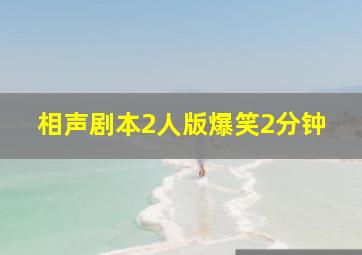 相声剧本2人版爆笑2分钟